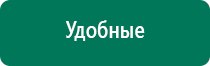 Удобные